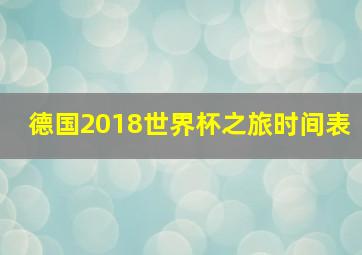 德国2018世界杯之旅时间表